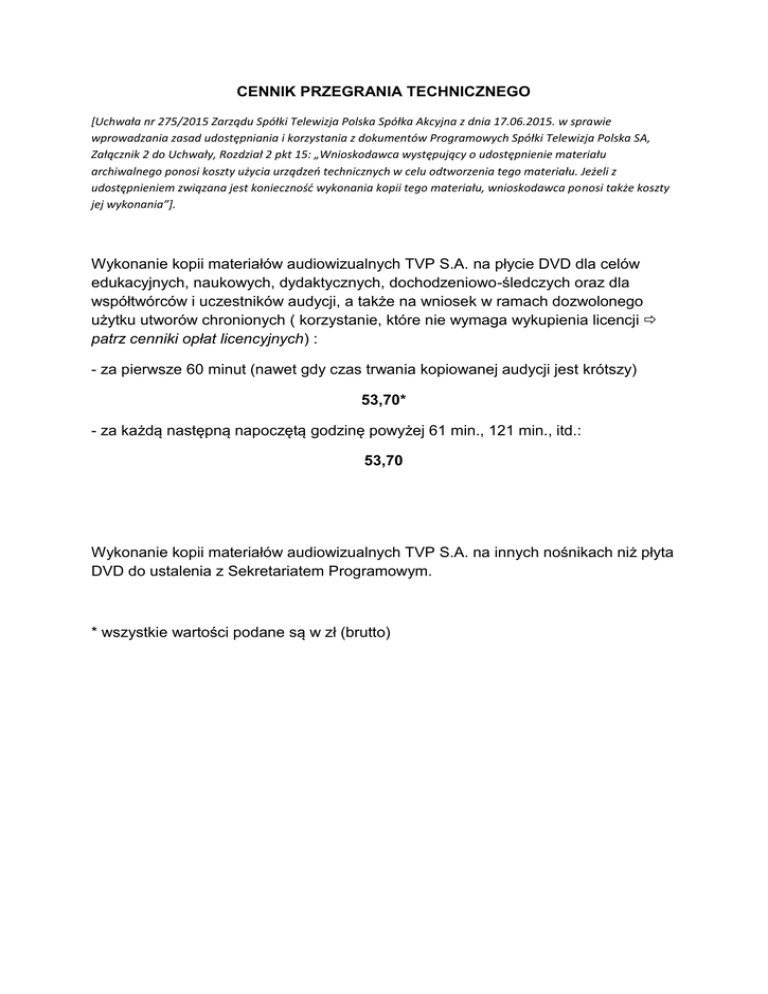 CENNIK PRZEGRANIA TECHNICZNEGO

[Uchwała nr 275/2015 Zarządu Spółki Telewizja Polska Spółka Akcyjna z dnia 17.06.2015. w sprawie wprowadzania zasad udostępniania i korzystania z dokumentów Programowych Spółki Telewizja Polska SA, Załącznik 2 do Uchwały, Rozdział 2 pkt 15: „Wnioskodawca występujący o udostępnienie materiału archiwalnego ponosi koszty użycia urządzeń technicznych w celu odtworzenia tego materiału. Jeżeli z udostępnieniem związana jest konieczność wykonania kopii tego materiału, wnioskodawca ponosi także koszty jej wykonania"].

Wykonanie kopii materiałów audiowizualnych TVP S.A. na płycie DVD dla celów edukacyjnych, naukowych, dydaktycznych, dochodzeniowo-śledczych oraz dla współtwórców i uczestników audycji, a także na wniosek w ramach dozwolonego użytku utworów chronionych ( korzystanie, które nie wymaga wykupienia licencji ⇨ patrz cenniki opłat licencyjnych) :

- za pierwsze 60 minut (nawet gdy czas trwania kopiowanej audycji jest krótszy)

53,70*

- za każdą następną napoczętą godzinę powyżej 61 min., 121 min., itd.:

53,70

Wykonanie kopii materiałów audiowizualnych TVP S.A. na innych nośnikach niż płyta DVD do ustalenia z Sekretariatem Programowym.

* wszystkie wartości podane są w zł (brutto)